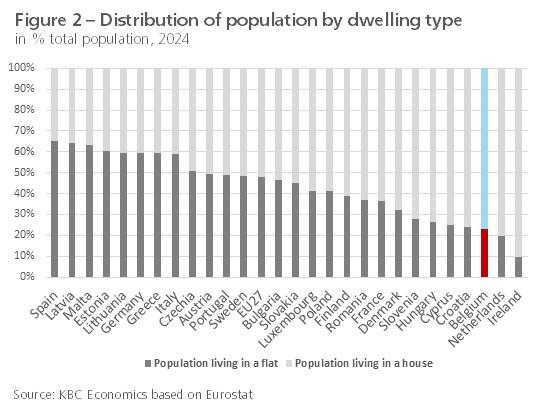 Figure 2 – Distribution of population by dwelling type
in % total population, 2024

100%
90%
80%
70%
60%
50%
40%
30%
20%
10%
0%

Spain
Latvia
Malta
Estonia
Lithuania
Germany
Greece
Italy
Czechia
Austria
Portugal
Sweden
EU27
Bulgaria
Slovakia
Luxembourg
Poland
Finland
Romania
France
Denmark
Slovenia
Hungary
Cyprus
Croatia
Belgium
Netherlands
Ireland

Population living in a flat
Population living in a house

Source: KBC Economics based on Eurostat